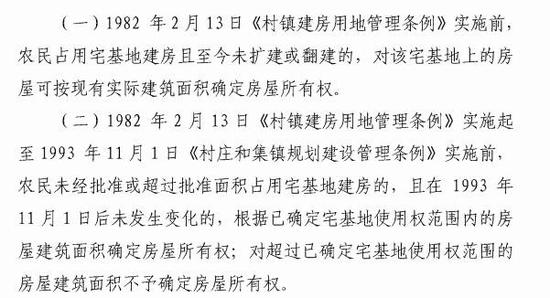 （一）1982 年 2 月 13 日《村镇建房用地管理条例》实施前，农民占用宅基地建房且至今未扩建或翻建的，对该宅基地上的房屋可按现有实际建筑面积确定房屋所有权。

（二）1982 年 2 月 13 日《村镇建房用地管理条例》实施起至 1993 年 11 月 1 日《村庄和集镇规划建设管理条例》实施前，农民未经批准或超过批准面积占用宅基地建房的，且在 1993 年 11 月 1 日后未发生变化的，根据已确定宅基地使用权范围内的房屋建筑面积确定房屋所有权；对超过已确定宅基地使用权范围的房屋建筑面积不予确定房屋所有权。